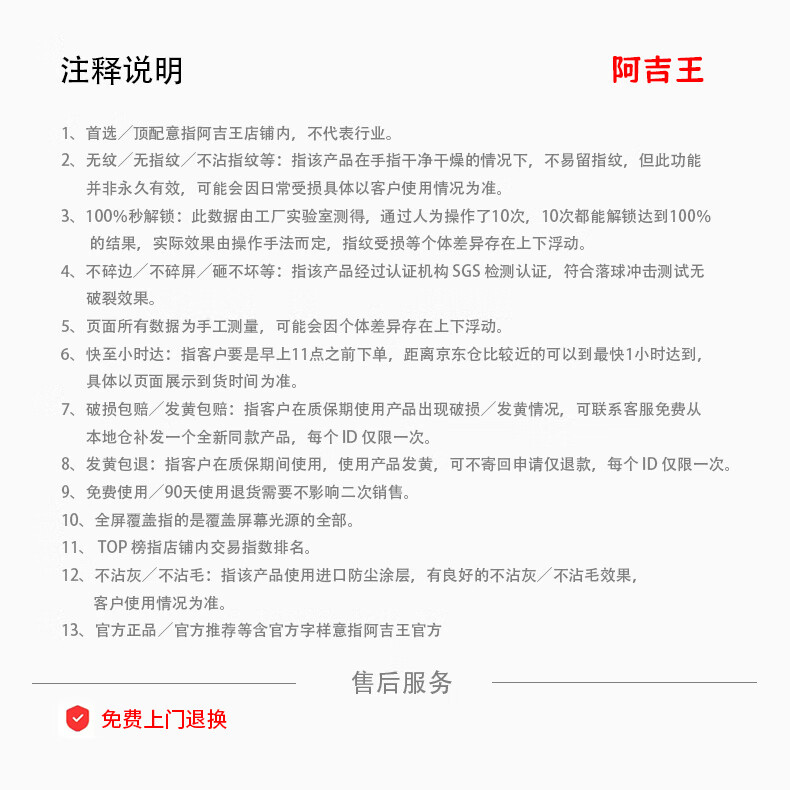 注释说明

阿吉王

1、首选／顶配意指阿吉王店铺内，不代表行业。

2、无纹／无指纹／不沾指纹等：指该产品在手指干净干燥的情况下，不易留指纹，但此功能并非永久有效，可能会因日常受损具体以客户使用情况为准。

3、100%秒解锁：此数据由工厂实验室测得，通过人为操作了10次，10次都能解锁达到100%的结果，实际效果由操作手法而定，指纹受损等个体差异存在上下浮动。

4、不碎边／不碎屏／砸不坏等：指该产品经过认证机构 SGS 检测认证，符合落球冲击测试无破裂效果。

5、页面所有数据为手工测量，可能会因个体差异存在上下浮动。

6、快至小时达：指客户要是早上11点之前下单，距离京东仓比较近的可以到最快1小时达到，具体以页面展示到货时间为准。

7、破损包赔／发黄包赔：指客户在质保期使用产品出现破损／发黄情况，可联系客服免费从本地仓补发一个全新同款产品，每个 ID 仅限一次。

8、发黄包退：指客户在质保期间使用，使用产品发黄，可不寄回申请仅退款，每个 ID 仅限一次。

9、免费使用／90天使用退货需要不影响二次销售。

10、全屏覆盖指的是覆盖屏幕光源的全部。

11、TOP 榜指店铺内交易指数排名。

12、不沾灰／不沾毛：指该产品使用进口防尘涂层，有良好的不沾灰／不沾毛效果，客户使用情况为准。

13、官方正品／官方推荐等含官方字样意指阿吉王官方

售后服务

免费上门退换